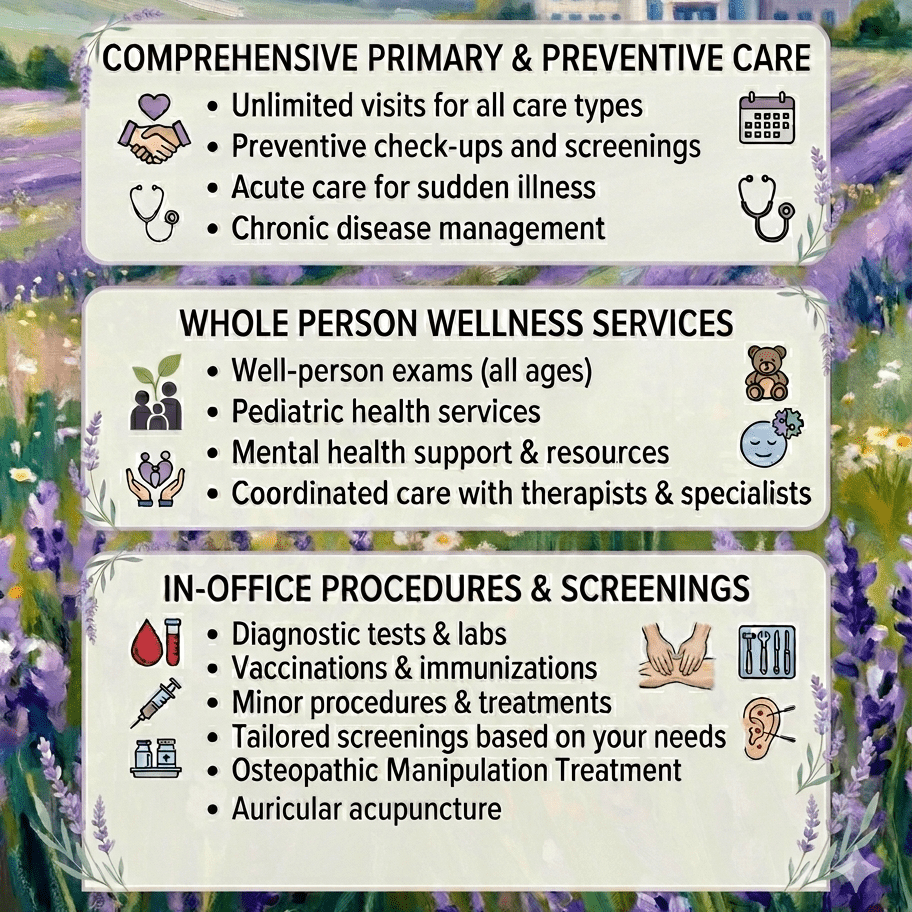 COMPREHENSIVE PRIMARY & PREVENTIVE CARE

• Unlimited visits for all care types
• Preventive check-ups and screenings
• Acute care for sudden illness
• Chronic disease management

WHOLE PERSON WELLNESS SERVICES

• Well-person exams (all ages)
• Pediatric health services
• Mental health support & resources
• Coordinated care with therapists & specialists

IN-OFFICE PROCEDURES & SCREENINGS

• Diagnostic tests & labs
• Vaccinations & immunizations
• Minor procedures & treatments
• Tailored screenings based on your needs
• Osteopathic Manipulation Treatment
• Auricular acupuncture